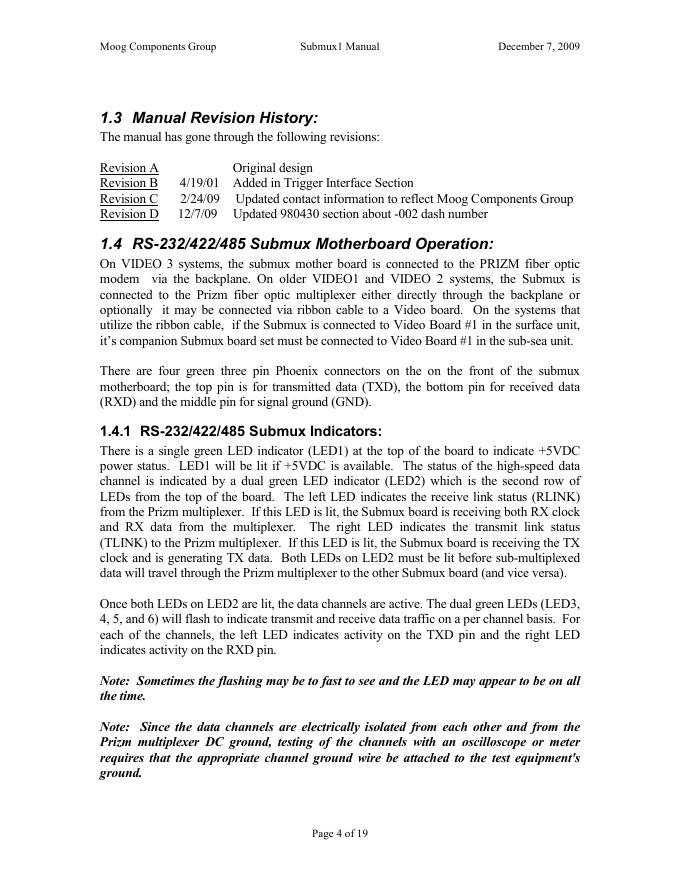 Moog Components Group Submux1 Manual December 7, 2009

1.3 Manual Revision History:
The manual has gone through the following revisions:

Revision A Original design
Revision B 4/19/01 Added in Trigger Interface Section
Revision C 2/24/09 Updated contact information to reflect Moog Components Group
Revision D 12/7/09 Updated 980430 section about -002 dash number

1.4 RS-232/422/485 Submux Motherboard Operation:
On VIDEO 3 systems, the submux mother board is connected to the PRIZM fiber optic modem via the backplane. On older VIDEO1 and VIDEO 2 systems, the Submux is connected to the Prizm fiber optic multiplexer either directly through the backplane or optionally it may be connected via ribbon cable to a Video board. On the systems that utilize the ribbon cable, if the Submux is connected to Video Board #1 in the surface unit, it's companion Submux board set must be connected to Video Board #1 in the sub-sea unit.

There are four green three pin Phoenix connectors on the on the front of the submux motherboard; the top pin is for transmitted data (TXD), the bottom pin for received data (RXD) and the middle pin for signal ground (GND).

1.4.1 RS-232/422/485 Submux Indicators:
There is a single green LED indicator (LED1) at the top of the board to indicate +5VDC power status. LED1 will be lit if +5VDC is available. The status of the high-speed data channel is indicated by a dual green LED indicator (LED2) which is the second row of LEDs from the top of the board. The left LED indicates the receive link status (RLINK) from the Prizm multiplexer. If this LED is lit, the Submux board is receiving both RX clock and RX data from the multiplexer. The right LED indicates the transmit link status (TLINK) to the Prizm multiplexer. If this LED is lit, the Submux board is receiving the TX clock and is generating TX data. Both LEDs on LED2 must be lit before sub-multiplexed data will travel through the Prizm multiplexer to the other Submux board (and vice versa).

Once both LEDs on LED2 are lit, the data channels are active. The dual green LEDs (LED3, 4, 5, and 6) will flash to indicate transmit and receive data traffic on a per channel basis. For each of the channels, the left LED indicates activity on the TXD pin and the right LED indicates activity on the RXD pin.

Note: Sometimes the flashing may be to fast to see and the LED may appear to be on all the time.

Note: Since the data channels are electrically isolated from each other and from the Prizm multiplexer DC ground, testing of the channels with an oscilloscope or meter requires that the appropriate channel ground wire be attached to the test equipment's ground.

Page 4 of 19